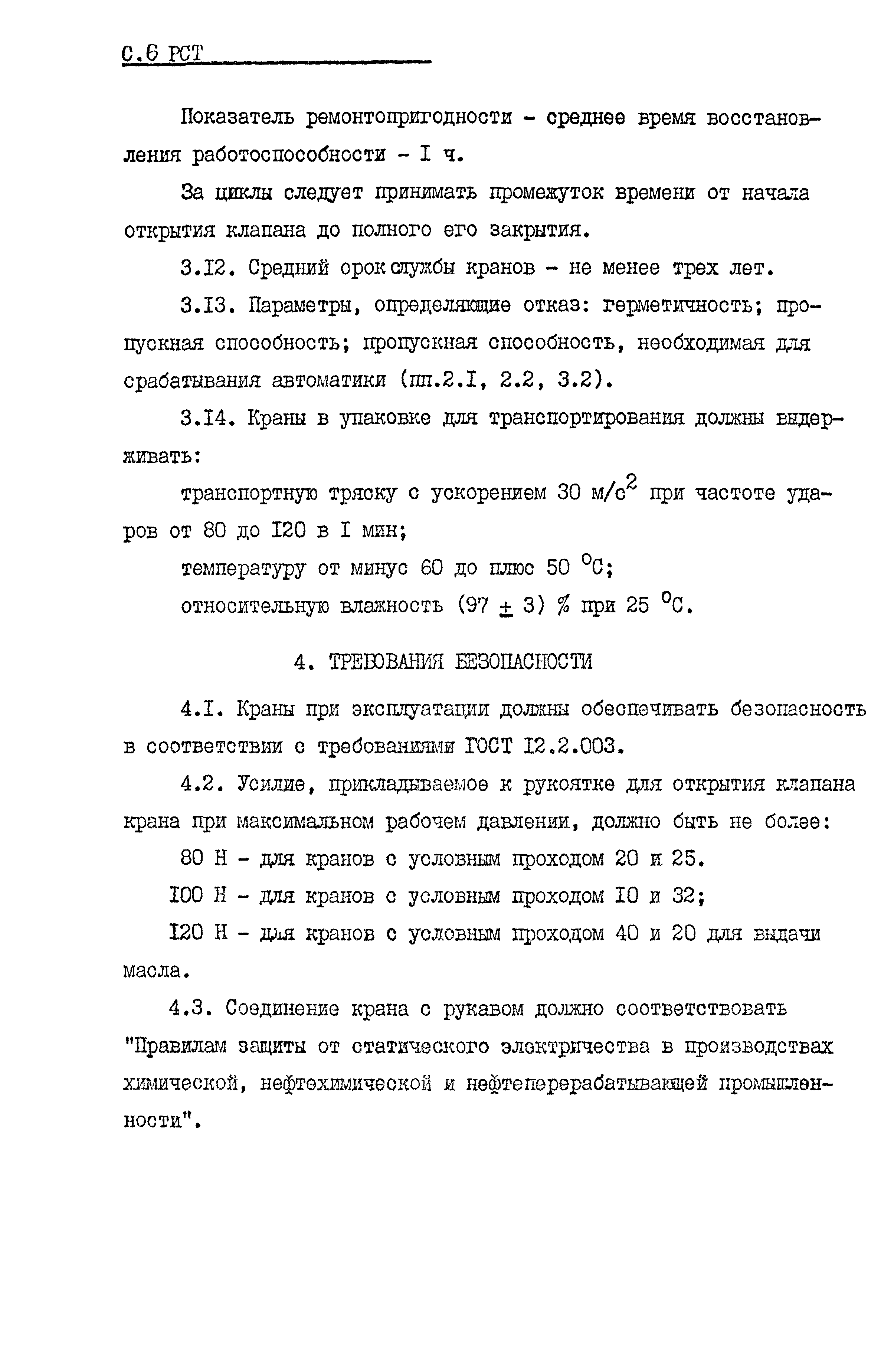 С.6 РСТ

Показатель ремонтопригодности - среднее время восстановления работоспособности - I ч.

За циклы следует принимать промежуток времени от начала открытия клапана до полного его закрытия.

3.I2. Средний срок службы кранов - не менее трех лет.

3.I3. Параметры, определяющие отказ: герметичность; пропускная способность; пропускная способность, необходимая для срабатывания автоматики (пп.2.I, 2.2, 3.2).

3.I4. Краны в упаковке для транспортирования должны выдерживать:

транспортную тряску с ускорением 30 м/с$^2$ при частоте ударов от 80 до I20 в I мин;

температуру от минус 60 до плюс 50 $^{\circ}$С;

относительную влажность (97 $\pm$ 3) % при 25 $^{\circ}$С.

4. ТРЕБОВАНИЯ БЕЗОПАСНОСТИ

4.I. Краны при эксплуатации должны обеспечивать безопасность в соответствии с требованиями ГОСТ I2.2.003.

4.2. Усилие, прикладываемое к рукоятке для открытия клапана крана при максимальном рабочем давлении, должно быть не более:

80 Н - для кранов с условным проходом 20 и 25.

I00 Н - для кранов с условным проходом I0 и 32;

I20 Н - для кранов с условным проходом 40 и 20 для выдачи масла.

4.3. Соединение крана с рукавом должно соответствовать "Правилам защиты от статического электричества в производствах химической, нефтехимической и нефтеперерабатывающей промышленности".